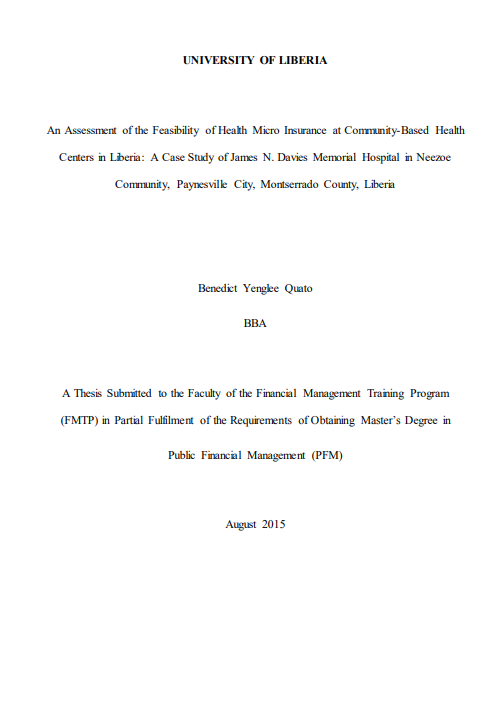 UNIVERSITY OF LIBERIA

An Assessment of the Feasibility of Health Micro Insurance at Community-Based Health Centers in Liberia: A Case Study of James N. Davies Memorial Hospital in Neezoe Community, Paynesville City, Montserrado County, Liberia

Benedict Yenglee Quato

BBA

A Thesis Submitted to the Faculty of the Financial Management Training Program (FMTP) in Partial Fulfilment of the Requirements of Obtaining Master's Degree in Public Financial Management (PFM)

August 2015